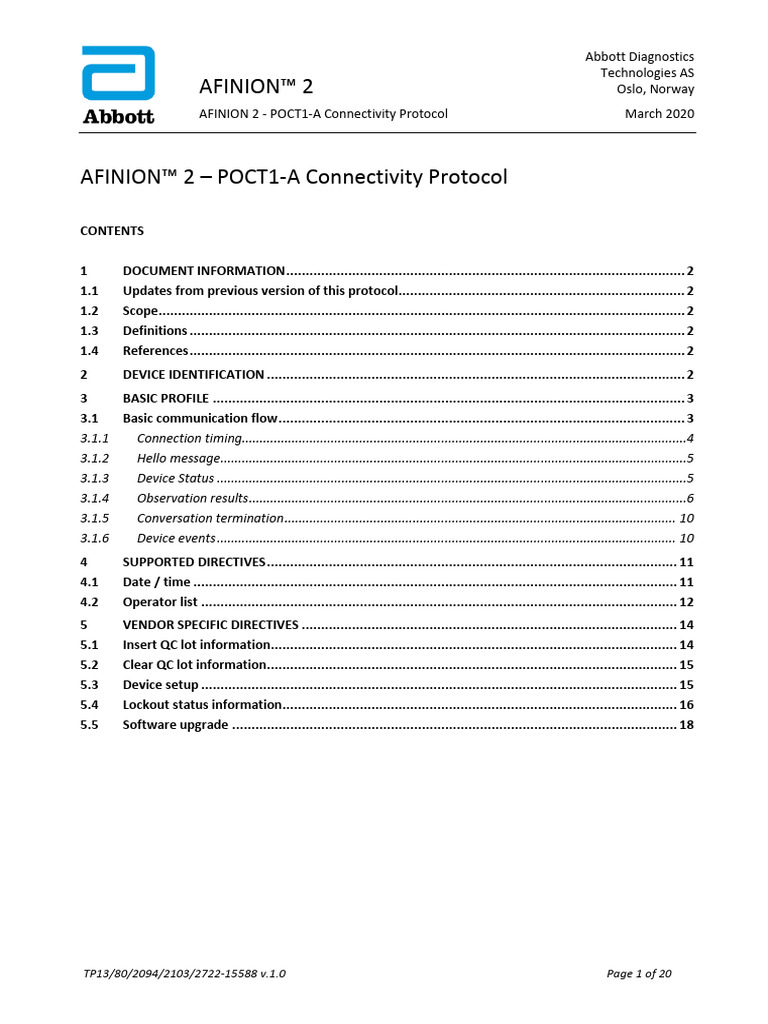 Abbott

AFINION™ 2

AFINION 2 - POCT1-A Connectivity Protocol

Abbott Diagnostics Technologies AS Oslo, Norway

March 2020

AFINION™ 2 – POCT1-A Connectivity Protocol

CONTENTS

1 DOCUMENT INFORMATION ........ 2
1.1 Updates from previous version of this protocol ........ 2
1.2 Scope ........ 2
1.3 Definitions ........ 2
1.4 References ........ 2
2 DEVICE IDENTIFICATION ........ 2
3 BASIC PROFILE ........ 3
3.1 Basic communication flow ........ 3
3.1.1 Connection timing ........ 4
3.1.2 Hello message ........ 5
3.1.3 Device Status ........ 5
3.1.4 Observation results ........ 6
3.1.5 Conversation termination ........ 10
3.1.6 Device events ........ 10
4 SUPPORTED DIRECTIVES ........ 11
4.1 Date / time ........ 11
4.2 Operator list ........ 12
5 VENDOR SPECIFIC DIRECTIVES ........ 14
5.1 Insert QC lot information ........ 14
5.2 Clear QC lot information ........ 15
5.3 Device setup ........ 15
5.4 Lockout status information ........ 16
5.5 Software upgrade ........ 18

TP13/80/2094/2103/2722-15588 v.1.0

Page 1 of 20